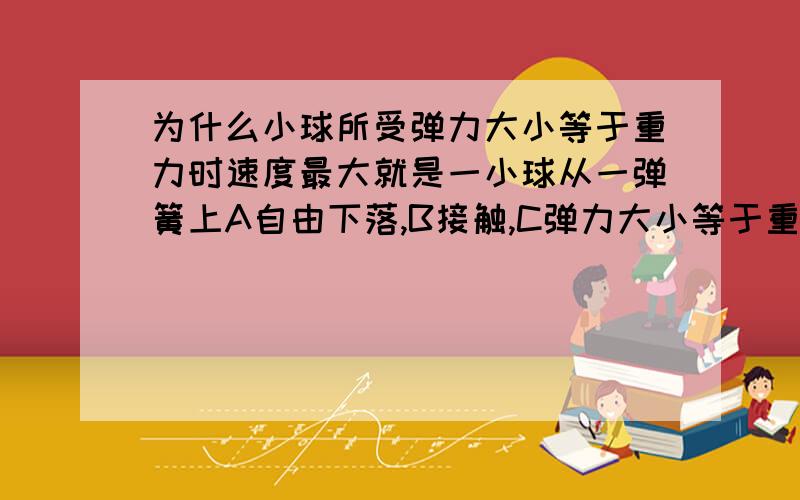 为什么小球所受弹力大小等于重力时速度最大就是一小球从一弹簧上A自由下落,B接触,C弹力大小等于重